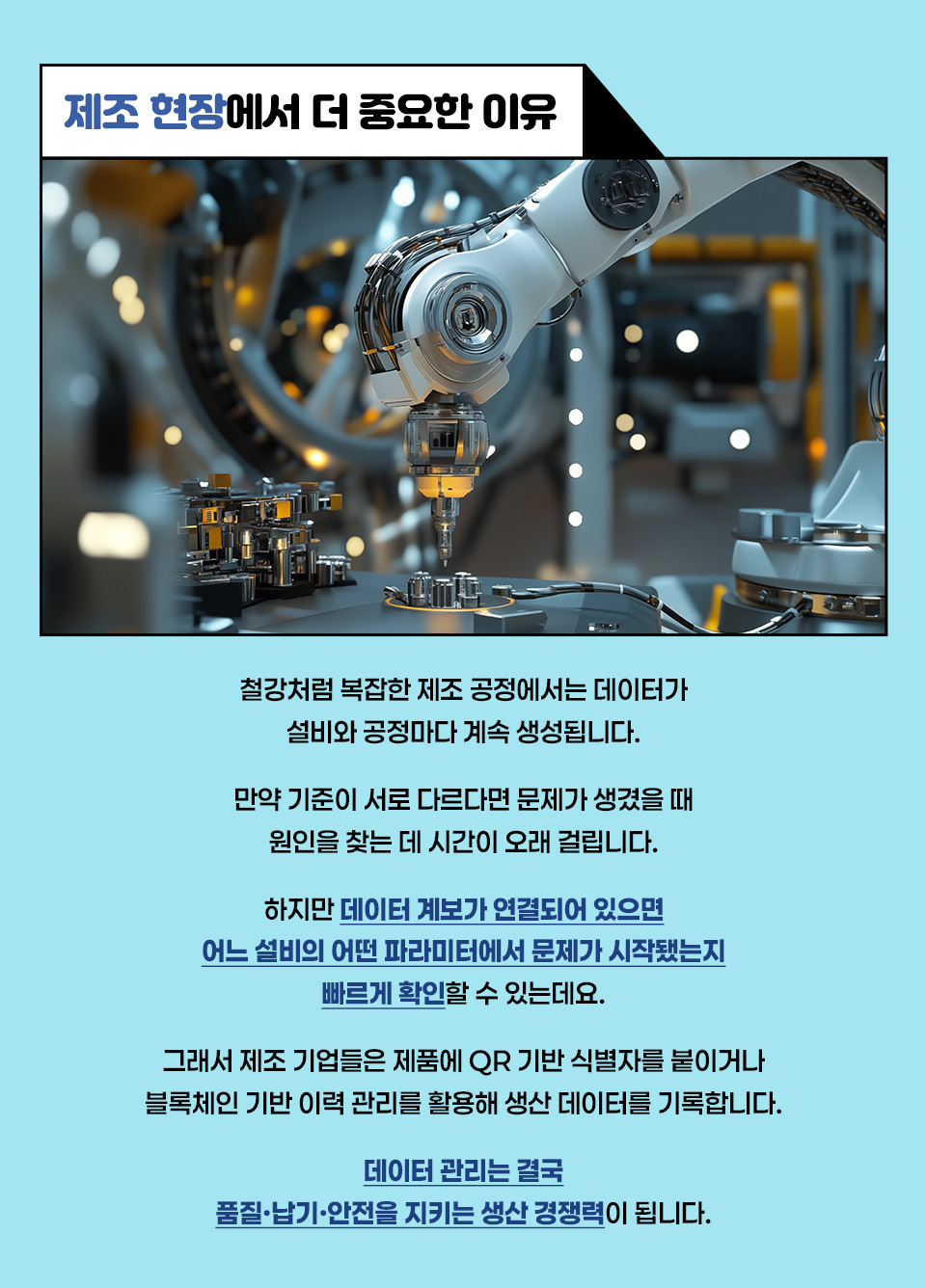 제조 현장에서 더 중요한 이유

철강처럼 복잡한 제조 공정에서는 데이터가 설비와 공정마다 계속 생성됩니다.

만약 기준이 서로 다르다면 문제가 생겼을 때 원인을 찾는 데 시간이 오래 걸립니다.

하지만 데이터 계보가 연결되어 있으면 어느 설비의 어떤 파라미터에서 문제가 시작됐는지 빠르게 확인할 수 있는데요.

그래서 제조 기업들은 제품에 QR 기반 식별자를 붙이거나 블록체인 기반 이력 관리를 활용해 생산 데이터를 기록합니다.

데이터 관리는 결국 품질·납기·안전을 지키는 생산 경쟁력이 됩니다.